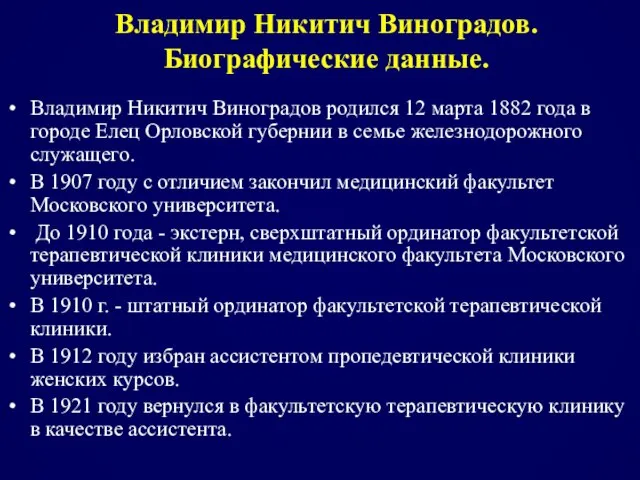 Владимир Никитич Виноградов.
Биографические данные.

• Владимир Никитич Виноградов родился 12 марта 1882 года в городе Елец Орловской губернии в семье железнодорожного служащего.
• В 1907 году с отличием закончил медицинский факультет Московского университета.
• До 1910 года - экстерн, сверхштатный ординатор факультетской терапевтической клиники медицинского факультета Московского университета.
• В 1910 г. - штатный ординатор факультетской терапевтической клиники.
• В 1912 году избран ассистентом пропедевтической клиники женских курсов.
• В 1921 году вернулся в факультетскую терапевтическую клинику в качестве ассистента.